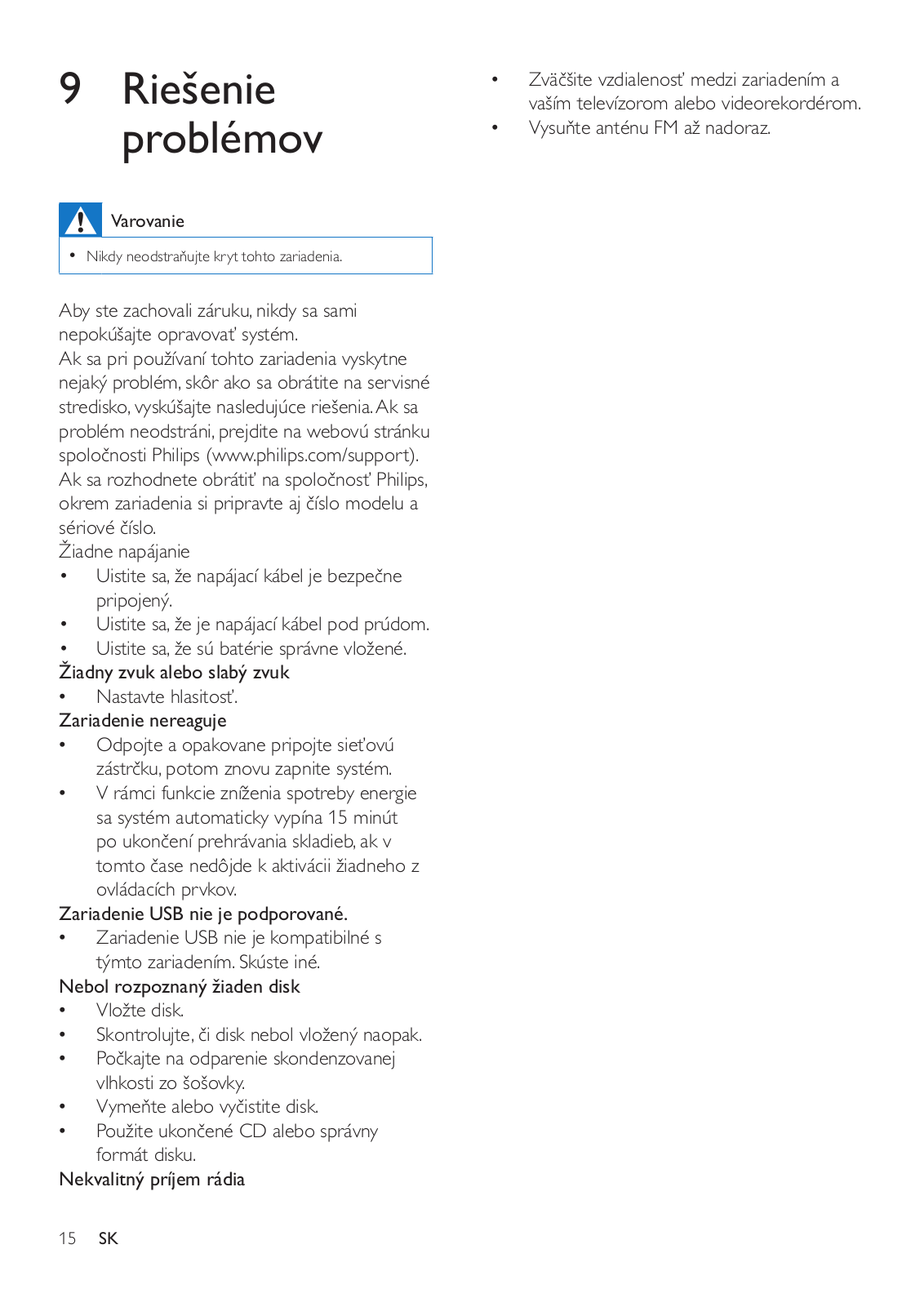 9 Riešenie problémov

Varovanie

• Nikdy neodstraňujte kryt tohto zariadenia.

Aby ste zachovali záruku, nikdy sa sami nepokúšajte opravovať systém.
Ak sa pri používaní tohto zariadenia vyskytne nejaký problém, skôr ako sa obrátite na servisné stredisko, vyskúšajte nasledujúce riešenia. Ak sa problém neodstráni, prejdite na webovú stránku spoločnosti Philips (www.philips.com/support). Ak sa rozhodnete obrátiť na spoločnosť Philips, okrem zariadenia si pripravte aj číslo modelu a sériové číslo.
Žiadne napájanie
• Uistite sa, že napájací kábel je bezpečne pripojený.
• Uistite sa, že je napájací kábel pod prúdom.
• Uistite sa, že sú batérie správne vložené.
Žiadny zvuk alebo slabý zvuk
• Nastavte hlasitosť.
Zariadenie nereaguje
• Odpojte a opakovane pripojte sieťovú zástrčku, potom znovu zapnite systém.
• V rámci funkcie zníženia spotreby energie sa systém automaticky vypína 15 minút po ukončení prehrávania skladieb, ak v tomto čase nedôjde k aktivácii žiadneho z ovládacích prvkov.
Zariadenie USB nie je podporované.
• Zariadenie USB nie je kompatibilné s týmto zariadením. Skúste iné.
Nebol rozpoznaný žiaden disk
• Vložte disk.
• Skontrolujte, či disk nebol vložený naopak.
• Počkajte na odparenie skondenzovanej vlhkosti zo šošovky.
• Vymeňte alebo vyčistite disk.
• Použite ukončené CD alebo správny formát disku.
Nekvalitný príjem rádia
• Zväčšite vzdialenosť medzi zariadením a vaším televízorom alebo videorekordérom.
• Vysuňte anténu FM až nadoraz.

15 SK